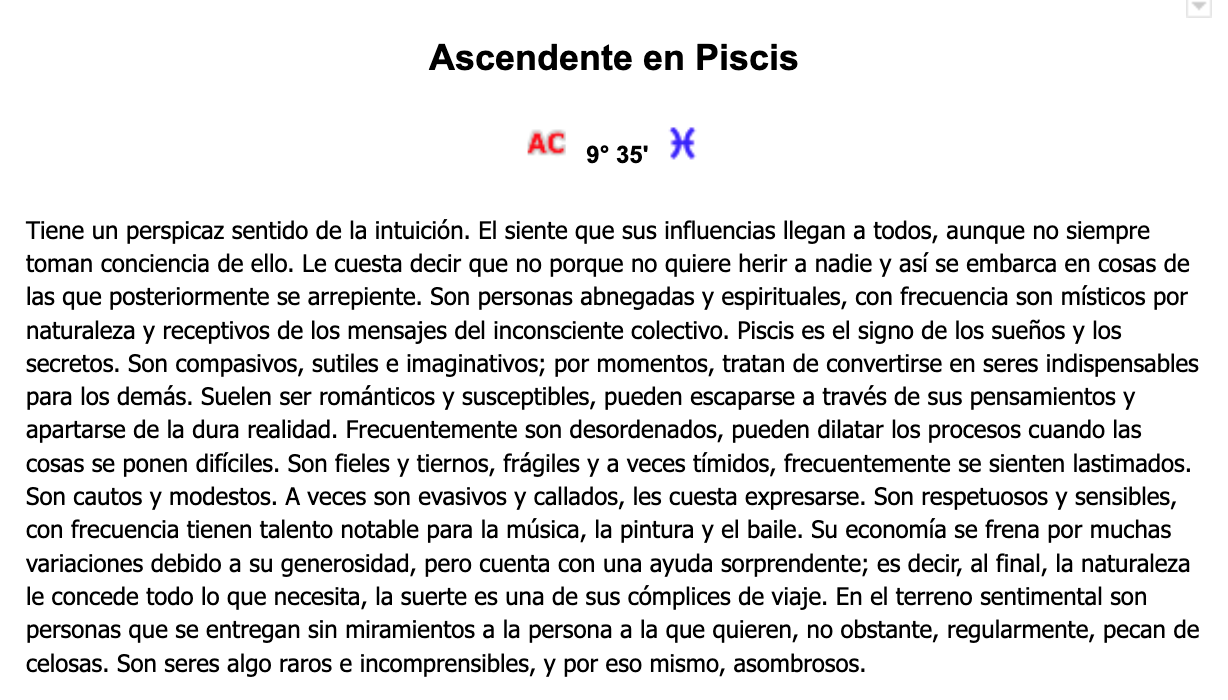 Ascendente en Piscis

AC 9° 35' ♓

Tiene un perspicaz sentido de la intuición. El siente que sus influencias llegan a todos, aunque no siempre toman conciencia de ello. Le cuesta decir que no porque no quiere herir a nadie y así se embarca en cosas de las que posteriormente se arrepiente. Son personas abnegadas y espirituales, con frecuencia son místicos por naturaleza y receptivos de los mensajes del inconsciente colectivo. Piscis es el signo de los sueños y los secretos. Son compasivos, sutiles e imaginativos; por momentos, tratan de convertirse en seres indispensables para los demás. Suelen ser románticos y susceptibles, pueden escaparse a través de sus pensamientos y apartarse de la dura realidad. Frecuentemente son desordenados, pueden dilatar los procesos cuando las cosas se ponen difíciles. Son fieles y tiernos, frágiles y a veces tímidos, frecuentemente se sienten lastimados. Son cautos y modestos. A veces son evasivos y callados, les cuesta expresarse. Son respetuosos y sensibles, con frecuencia tienen talento notable para la música, la pintura y el baile. Su economía se frena por muchas variaciones debido a su generosidad, pero cuenta con una ayuda sorprendente; es decir, al final, la naturaleza le concede todo lo que necesita, la suerte es una de sus cómplices de viaje. En el terreno sentimental son personas que se entregan sin miramientos a la persona a la que quieren, no obstante, regularmente, pecan de celosas. Son seres algo raros e incomprensibles, y por eso mismo, asombrosos.